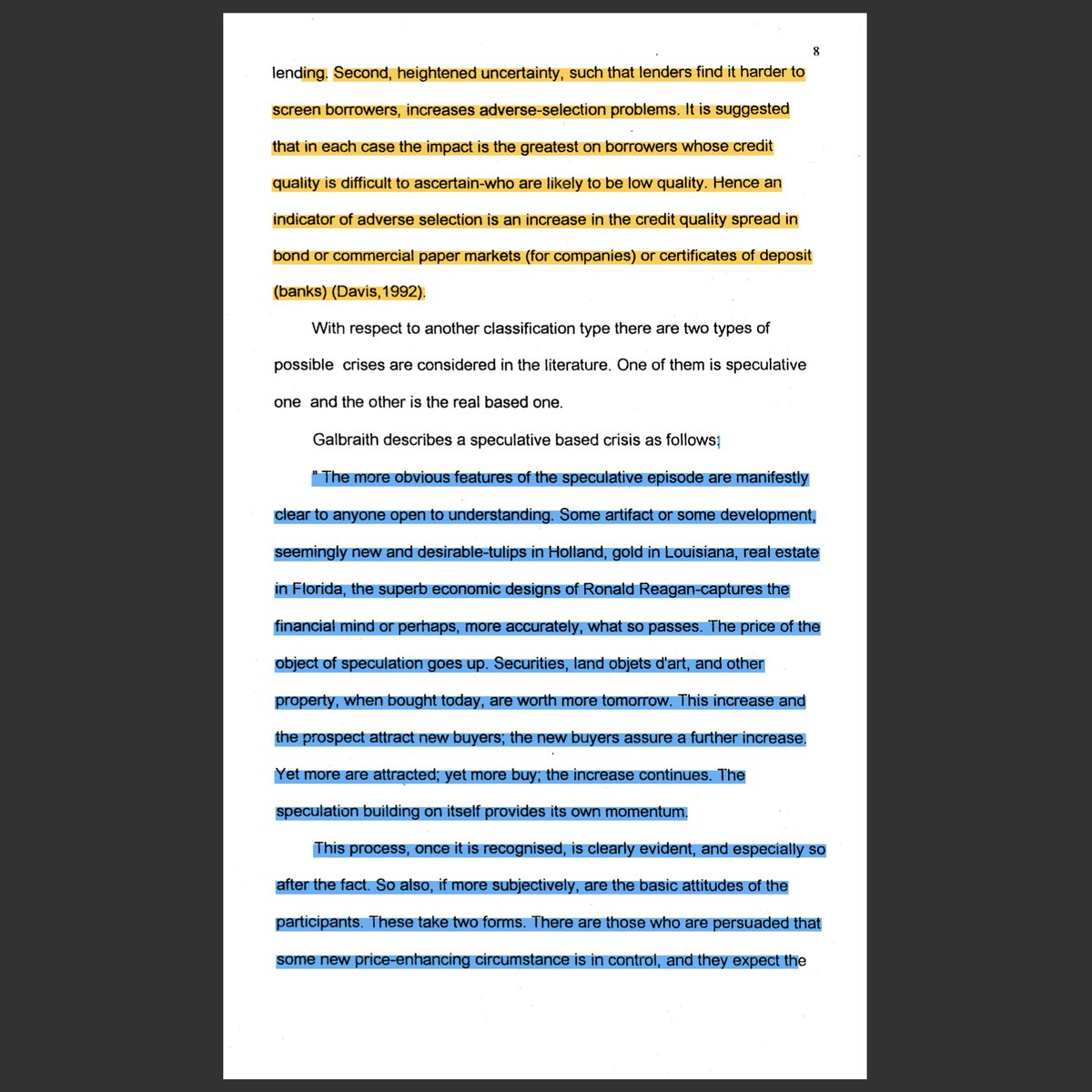 8

lending. Second, heightened uncertainty, such that lenders find it harder to screen borrowers, increases adverse-selection problems. It is suggested that in each case the impact is the greatest on borrowers whose credit quality is difficult to ascertain-who are likely to be low quality. Hence an indicator of adverse selection is an increase in the credit quality spread in bond or commercial paper markets (for companies) or certificates of deposit (banks) (Davis,1992).

With respect to another classification type there are two types of possible crises are considered in the literature. One of them is speculative one and the other is the real based one.

Galbraith describes a speculative based crisis as follows;

" The more obvious features of the speculative episode are manifestly clear to anyone open to understanding. Some artifact or some development, seemingly new and desirable-tulips in Holland, gold in Louisiana, real estate in Florida, the superb economic designs of Ronald Reagan-captures the financial mind or perhaps, more accurately, what so passes. The price of the object of speculation goes up. Securities, land objets d'art, and other property, when bought today, are worth more tomorrow. This increase and the prospect attract new buyers; the new buyers assure a further increase. Yet more are attracted; yet more buy; the increase continues. The speculation building on itself provides its own momentum.

This process, once it is recognised, is clearly evident, and especially so after the fact. So also, if more subjectively, are the basic attitudes of the participants. These take two forms. There are those who are persuaded that some new price-enhancing circumstance is in control, and they expect the